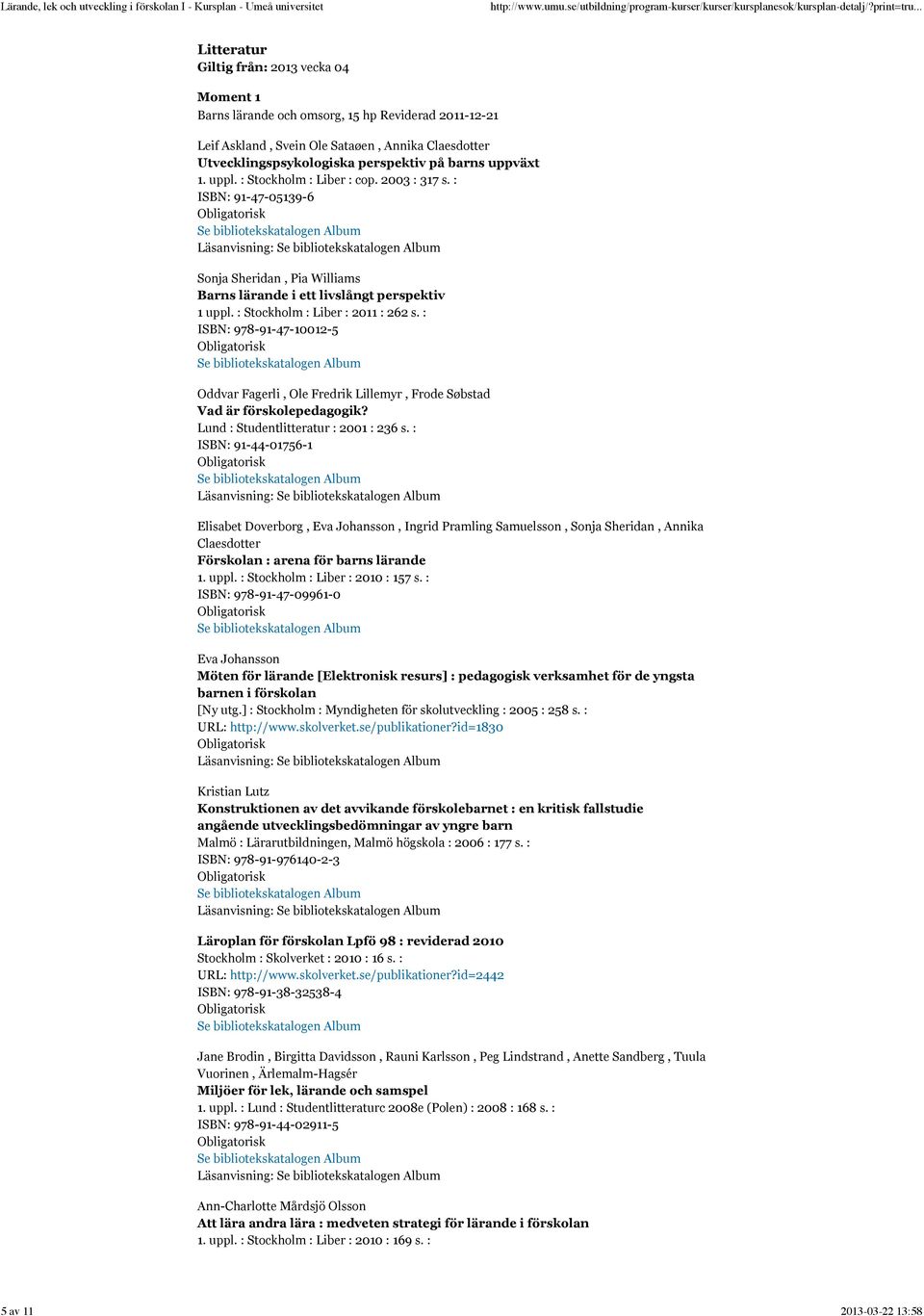 Lärande, lek och utveckling i förskolan I - Kursplan - Umeå universitet http://www.umu.se/utbildning/program-kurser/kurser/kursplanesok/kursplan-detalj/?print=tru...

Litteratur
Giltig från: 2013 vecka 04

Moment 1
Barns lärande och omsorg, 15 hp Reviderad 2011-12-21

Leif Askland , Svein Ole Sataøen , Annika Claesdotter
Utvecklingspsykologiska perspektiv på barns uppväxt
1. uppl. : Stockholm : Liber : cop. 2003 : 317 s. :
ISBN: 91-47-05139-6
Obligatorisk
Se bibliotekskatalogen Album
Läsanvisning: Se bibliotekskatalogen Album

Sonja Sheridan , Pia Williams
Barns lärande i ett livslångt perspektiv
1 uppl. : Stockholm : Liber : 2011 : 262 s. :
ISBN: 978-91-47-10012-5
Obligatorisk
Se bibliotekskatalogen Album

Oddvar Fagerli , Ole Fredrik Lillemyr , Frode Søbstad
Vad är förskolepedagogik?
Lund : Studentlitteratur : 2001 : 236 s. :
ISBN: 91-44-01756-1
Obligatorisk
Se bibliotekskatalogen Album
Läsanvisning: Se bibliotekskatalogen Album

Elisabet Doverborg , Eva Johansson , Ingrid Pramling Samuelsson , Sonja Sheridan , Annika Claesdotter
Förskolan : arena för barns lärande
1. uppl. : Stockholm : Liber : 2010 : 157 s. :
ISBN: 978-91-47-09961-0
Obligatorisk
Se bibliotekskatalogen Album

Eva Johansson
Möten för lärande [Elektronisk resurs] : pedagogisk verksamhet för de yngsta barnen i förskolan
[Ny utg.] : Stockholm : Myndigheten för skolutveckling : 2005 : 258 s. :
URL: http://www.skolverket.se/publikationer?id=1830
Obligatorisk
Läsanvisning: Se bibliotekskatalogen Album

Kristian Lutz
Konstruktionen av det avvikande förskolebarnet : en kritisk fallstudie angående utvecklingsbedömningar av yngre barn
Malmö : Lärarutbildningen, Malmö högskola : 2006 : 177 s. :
ISBN: 978-91-976140-2-3
Obligatorisk
Se bibliotekskatalogen Album
Läsanvisning: Se bibliotekskatalogen Album

Läroplan för förskolan Lpfö 98 : reviderad 2010
Stockholm : Skolverket : 2010 : 16 s. :
URL: http://www.skolverket.se/publikationer?id=2442
ISBN: 978-91-38-32538-4
Obligatorisk
Se bibliotekskatalogen Album

Jane Brodin , Birgitta Davidsson , Rauni Karlsson , Peg Lindstrand , Anette Sandberg , Tuula Vuorinen , Ärlemalm-Hagsér
Miljöer för lek, lärande och samspel
1. uppl. : Lund : Studentlitteraturc 2008e (Polen) : 2008 : 168 s. :
ISBN: 978-91-44-02911-5
Obligatorisk
Se bibliotekskatalogen Album
Läsanvisning: Se bibliotekskatalogen Album

Ann-Charlotte Mårdsjö Olsson
Att lära andra lära : medveten strategi för lärande i förskolan
1. uppl. : Stockholm : Liber : 2010 : 169 s. :

5 av 11 2013-03-22 13:58